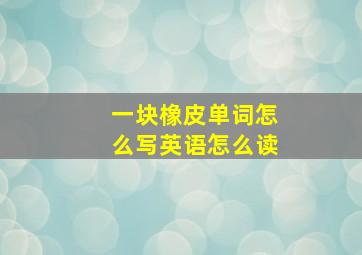 一块橡皮单词怎么写英语怎么读